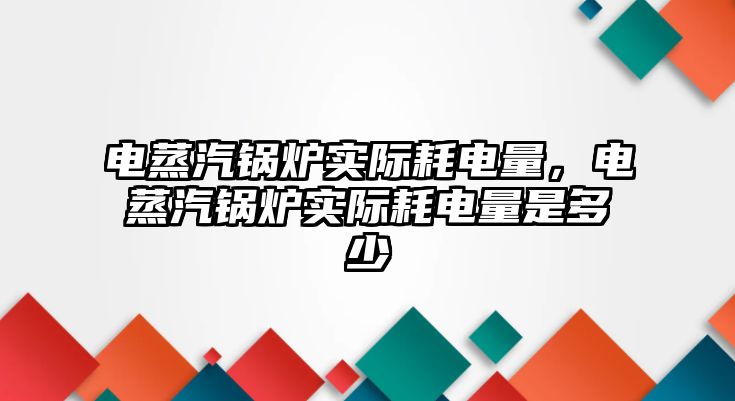 电蒸汽锅炉实际耗电量，电蒸汽锅炉实际耗电量是多少